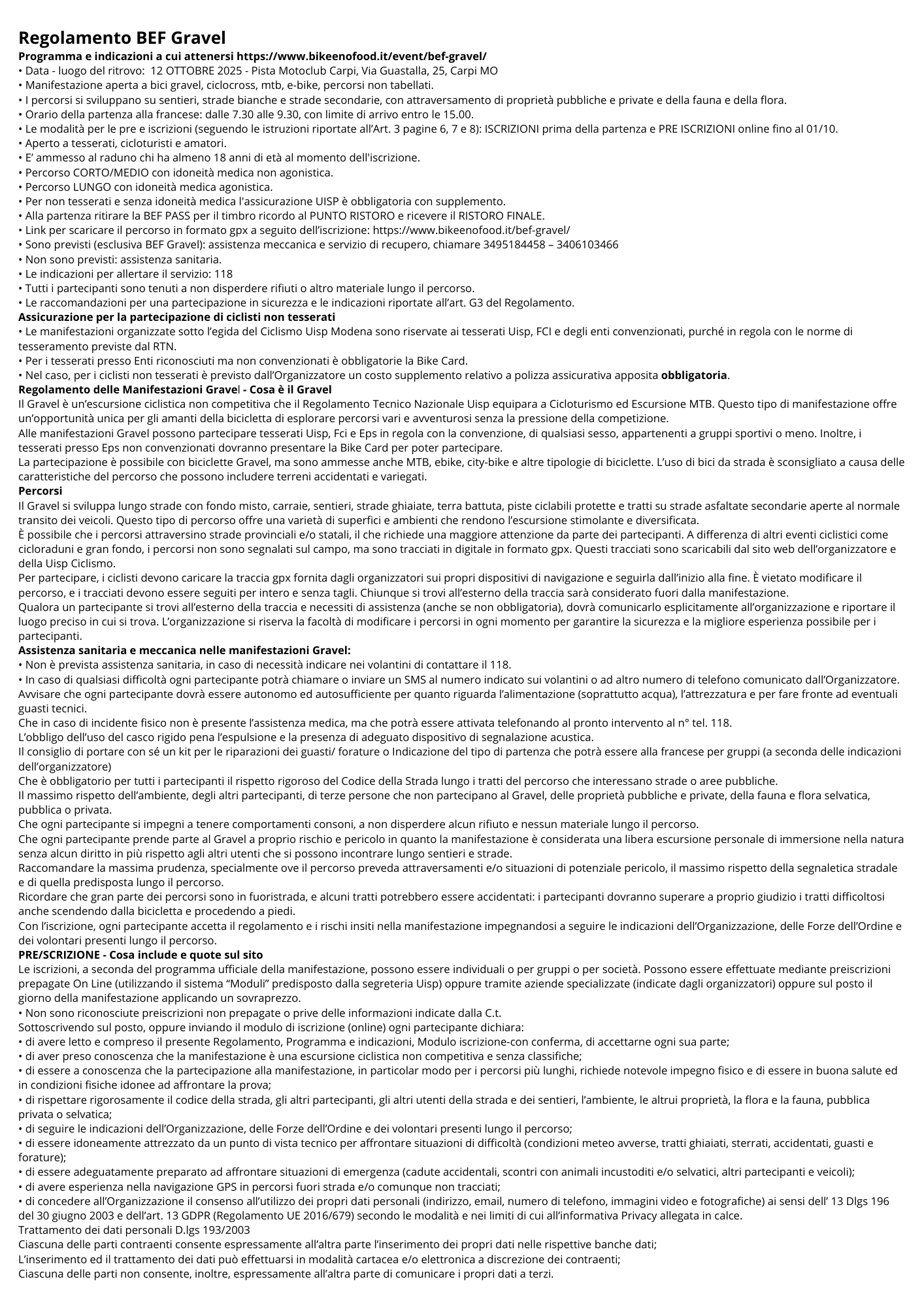 Regolamento BEF Gravel

Programma e indicazioni a cui attenersi https://www.bikeenofood.it/event/bef-gravel/
• Data - luogo del ritrovo: 12 OTTOBRE 2025 - Pista Motoclub Carpi, Via Guastalla, 25, Carpi MO
• Manifestazione aperta a bici gravel, ciclocross, mtb, e-bike, percorsi non tabellati.
• I percorsi si sviluppano su sentieri, strade bianche e strade secondarie, con attraversamento di proprietà pubbliche e private e della fauna e della flora.
• Orario della partenza alla francese: dalle 7.30 alle 9.30, con limite di arrivo entro le 15.00.
• Le modalità per le pre e iscrizioni (seguendo le istruzioni riportate all'Art. 3 pagine 6, 7 e 8): ISCRIZIONI prima della partenza e PRE ISCRIZIONI online fino al 01/10.
• Aperto a tesserati, cicloturisti e amatori.
• E' ammesso al raduno chi ha almeno 18 anni di età al momento dell'iscrizione.
• Percorso CORTO/MEDIO con idoneità medica non agonistica.
• Percorso LUNGO con idoneità medica agonistica.
• Per non tesserati e senza idoneità medica l'assicurazione UISP è obbligatoria con supplemento.
• Alla partenza ritirare la BEF PASS per il timbro ricordo al PUNTO RISTORO e ricevere il RISTORO FINALE.
• Link per scaricare il percorso in formato gpx a seguito dell'iscrizione: https://www.bikeenofood.it/bef-gravel/
• Sono previsti (esclusiva BEF Gravel): assistenza meccanica e servizio di recupero, chiamare 3495184458 – 3406103466
• Non sono previsti: assistenza sanitaria.
• Le indicazioni per allertare il servizio: 118
• Tutti i partecipanti sono tenuti a non disperdere rifiuti o altro materiale lungo il percorso.
• Le raccomandazioni per una partecipazione in sicurezza e le indicazioni riportate all'art. G3 del Regolamento.
Assicurazione per la partecipazione di ciclisti non tesserati
• Le manifestazioni organizzate sotto l'egida del Ciclismo Uisp Modena sono riservate ai tesserati Uisp, FCI e degli enti convenzionati, purché in regola con le norme di tesseramento previste dal RTN.
• Per i tesserati presso Enti riconosciuti ma non convenzionati è obbligatorie la Bike Card.
• Nel caso, per i ciclisti non tesserati è previsto dall'Organizzatore un costo supplemento relativo a polizza assicurativa apposita obbligatoria.
Regolamento delle Manifestazioni Gravel - Cosa è il Gravel
Il Gravel è un'escursione ciclistica non competitiva che il Regolamento Tecnico Nazionale Uisp equipara a Cicloturismo ed Escursione MTB. Questo tipo di manifestazione offre un'opportunità unica per gli amanti della bicicletta di esplorare percorsi vari e avventurosi senza la pressione della competizione.
Alle manifestazioni Gravel possono partecipare tesserati Uisp, Fci e Eps in regola con la convenzione, di qualsiasi sesso, appartenenti a gruppi sportivi o meno. Inoltre, i tesserati presso Eps non convenzionati dovranno presentare la Bike Card per poter partecipare.
La partecipazione è possibile con biciclette Gravel, ma sono ammesse anche MTB, ebike, city-bike e altre tipologie di biciclette. L'uso di bici da strada è sconsigliato a causa delle caratteristiche del percorso che possono includere terreni accidentati e variegati.
Percorsi
Il Gravel si sviluppa lungo strade con fondo misto, carraie, sentieri, strade ghiaiate, terra battuta, piste ciclabili protette e tratti su strade asfaltate secondarie aperte al normale transito dei veicoli. Questo tipo di percorso offre una varietà di superfici e ambienti che rendono l'escursione stimolante e diversificata.
È possibile che i percorsi attraversino strade provinciali e/o statali, il che richiede una maggiore attenzione da parte dei partecipanti. A differenza di altri eventi ciclistici come cicloraduni e gran fondo, i percorsi non sono segnalati sul campo, ma sono tracciati in digitale in formato gpx. Questi tracciati sono scaricabili dal sito web dell'organizzatore e della Uisp Ciclismo.
Per partecipare, i ciclisti devono caricare la traccia gpx fornita dagli organizzatori sui propri dispositivi di navigazione e seguirla dall'inizio alla fine. È vietato modificare il percorso, e i tracciati devono essere seguiti per intero e senza tagli. Chiunque si trovi all'esterno della traccia sarà considerato fuori dalla manifestazione.
Qualora un partecipante si trovi all'esterno della traccia e necessiti di assistenza (anche se non obbligatoria), dovrà comunicarlo esplicitamente all'organizzazione e riportare il luogo preciso in cui si trova. L'organizzazione si riserva la facoltà di modificare i percorsi in ogni momento per garantire la sicurezza e la migliore esperienza possibile per i partecipanti.
Assistenza sanitaria e meccanica nelle manifestazioni Gravel:
• Non è prevista assistenza sanitaria, in caso di necessità indicare nei volantini di contattare il 118.
• In caso di qualsiasi difficoltà ogni partecipante potrà chiamare o inviare un SMS al numero indicato sui volantini o ad altro numero di telefono comunicato dall'Organizzatore.
Avvisare che ogni partecipante dovrà essere autonomo ed autosufficiente per quanto riguarda l'alimentazione (soprattutto acqua), l'attrezzatura e per fare fronte ad eventuali guasti tecnici.
Che in caso di incidente fisico non è presente l'assistenza medica, ma che potrà essere attivata telefonando al pronto intervento al n° tel. 118.
L'obbligo dell'uso del casco rigido pena l'espulsione e la presenza di adeguato dispositivo di segnalazione acustica.
Il consiglio di portare con sé un kit per le riparazioni dei guasti/ forature o Indicazione del tipo di partenza che potrà essere alla francese per gruppi (a seconda delle indicazioni dell'organizzatore)
Che è obbligatorio per tutti i partecipanti il rispetto rigoroso del Codice della Strada lungo i tratti del percorso che interessano strade o aree pubbliche.
Il massimo rispetto dell'ambiente, degli altri partecipanti, di terze persone che non partecipano al Gravel, delle proprietà pubbliche e private, della fauna e flora selvatica, pubblica o privata.
Che ogni partecipante si impegni a tenere comportamenti consoni, a non disperdere alcun rifiuto e nessun materiale lungo il percorso.
Che ogni partecipante prende parte al Gravel a proprio rischio e pericolo in quanto la manifestazione è considerata una libera escursione personale di immersione nella natura senza alcun diritto in più rispetto agli altri utenti che si possono incontrare lungo sentieri e strade.
Raccomandare la massima prudenza, specialmente ove il percorso preveda attraversamenti e/o situazioni di potenziale pericolo, il massimo rispetto della segnaletica stradale e di quella predisposta lungo il percorso.
Ricordare che gran parte dei percorsi sono in fuoristrada, e alcuni tratti potrebbero essere accidentati: i partecipanti dovranno superare a proprio giudizio i tratti difficoltosi anche scendendo dalla bicicletta e procedendo a piedi.
Con l'iscrizione, ogni partecipante accetta il regolamento e i rischi insiti nella manifestazione impegnandosi a seguire le indicazioni dell'Organizzazione, delle Forze dell'Ordine e dei volontari presenti lungo il percorso.
PRE/SCRIZIONE - Cosa include e quote sul sito
Le iscrizioni, a seconda del programma ufficiale della manifestazione, possono essere individuali o per gruppi o per società. Possono essere effettuate mediante preiscrizioni prepagate On Line (utilizzando il sistema "Moduli" predisposto dalla segreteria Uisp) oppure tramite aziende specializzate (indicate dagli organizzatori) oppure sul posto il giorno della manifestazione applicando un sovraprezzo.
• Non sono riconosciute preiscrizioni non prepagate o prive delle informazioni indicate dalla C.t.
Sottoscrivendo sul posto, oppure inviando il modulo di iscrizione (online) ogni partecipante dichiara:
• di avere letto e compreso il presente Regolamento, Programma e indicazioni, Modulo iscrizione-con conferma, di accettarne ogni sua parte;
• di aver preso conoscenza che la manifestazione è una escursione ciclistica non competitiva e senza classifiche;
• di essere a conoscenza che la partecipazione alla manifestazione, in particolar modo per i percorsi più lunghi, richiede notevole impegno fisico e di essere in buona salute ed in condizioni fisiche idonee ad affrontare la prova;
• di rispettare rigorosamente il codice della strada, gli altri partecipanti, gli altri utenti della strada e dei sentieri, l'ambiente, le altrui proprietà, la flora e la fauna, pubblica privata o selvatica;
• di seguire le indicazioni dell'Organizzazione, delle Forze dell'Ordine e dei volontari presenti lungo il percorso;
• di essere idoneamente attrezzato da un punto di vista tecnico per affrontare situazioni di difficoltà (condizioni meteo avverse, tratti ghiaiati, sterrati, accidentati, guasti e forature);
• di essere adeguatamente preparato ad affrontare situazioni di emergenza (cadute accidentali, scontri con animali incustoditi e/o selvatici, altri partecipanti e veicoli);
• di avere esperienza nella navigazione GPS in percorsi fuori strada e/o comunque non tracciati;
• di concedere all'Organizzazione il consenso all'utilizzo dei propri dati personali (indirizzo, email, numero di telefono, immagini video e fotografiche) ai sensi dell' 13 Dlgs 196 del 30 giugno 2003 e dell'art. 13 GDPR (Regolamento UE 2016/679) secondo le modalità e nei limiti di cui all'informativa Privacy allegata in calce.
Trattamento dei dati personali D.lgs 193/2003
Ciascuna delle parti contraenti consente espressamente all'altra parte l'inserimento dei propri dati nelle rispettive banche dati;
L'inserimento ed il trattamento dei dati può effettuarsi in modalità cartacea e/o elettronica a discrezione dei contraenti;
Ciascuna delle parti non consente, inoltre, espressamente all'altra parte di comunicare i propri dati a terzi.